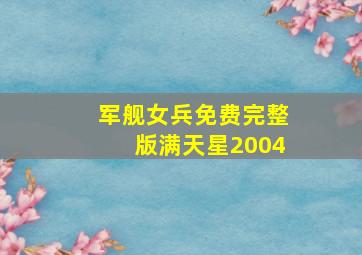 军舰女兵免费完整版满天星2004